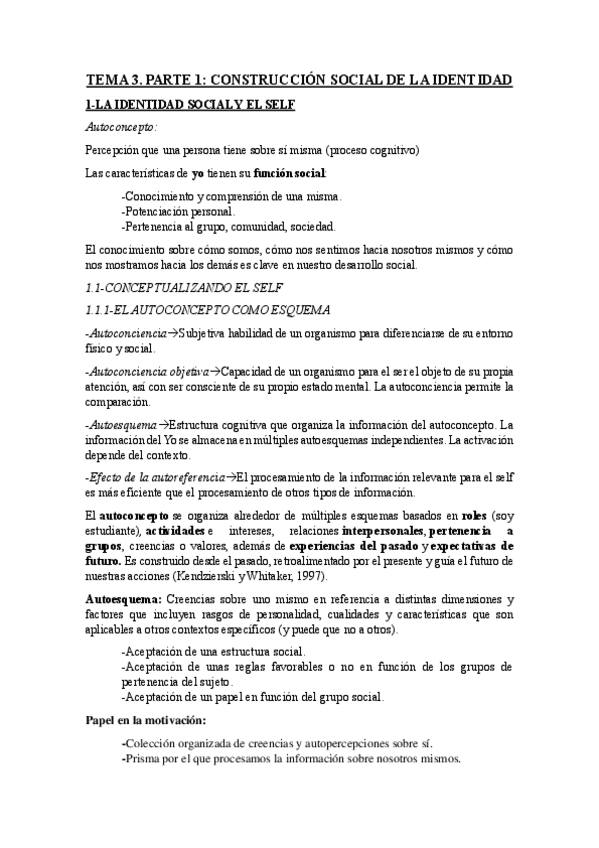 TEMA 3. PARTE 1: CONSTRUCCIÓN SOCIAL DE LA IDENTIDAD

1-LA IDENTIDAD SOCIAL Y EL SELF

Autoconcepto:

Percepción que una persona tiene sobre sí misma (proceso cognitivo)

Las características de yo tienen su función social:

-Conocimiento y comprensión de una misma.
-Potenciación personal.
-Pertenencia al grupo, comunidad, sociedad.

El conocimiento sobre cómo somos, cómo nos sentimos hacia nosotros mismos y cómo nos mostramos hacia los demás es clave en nuestro desarrollo social.

1.1-CONCEPTUALIZANDO EL SELF

1.1.1-EL AUTOCONCEPTO COMO ESQUEMA

-Autoconciencia→Subjetiva habilidad de un organismo para diferenciarse de su entorno físico y social.

-Autoconciencia objetiva→Capacidad de un organismo para el ser el objeto de su propia atención, así con ser consciente de su propio estado mental. La autoconciencia permite la comparación.

-Autoesquema→Estructura cognitiva que organiza la información del autoconcepto. La información del Yo se almacena en múltiples autoesquemas independientes. La activación depende del contexto.

-Efecto de la autoreferencia→El procesamiento de la información relevante para el self es más eficiente que el procesamiento de otros tipos de información.

El autoconcepto se organiza alrededor de múltiples esquemas basados en roles (soy estudiante), actividades e intereses, relaciones interpersonales, pertenencia a grupos, creencias o valores, además de experiencias del pasado y expectativas de futuro. Es construido desde el pasado, retroalimentado por el presente y guía el futuro de nuestras acciones (Kendzierski y Whitaker, 1997).

Autoesquema: Creencias sobre uno mismo en referencia a distintas dimensiones y factores que incluyen rasgos de personalidad, cualidades y características que son aplicables a otros contextos específicos (y puede que no a otros).

-Aceptación de una estructura social.
-Aceptación de unas reglas favorables o no en función de los grupos de pertenencia del sujeto.
-Aceptación de un papel en función del grupo social.

Papel en la motivación:

-Colección organizada de creencias y autopercepciones sobre sí.
-Prisma por el que procesamos la información sobre nosotros mismos.